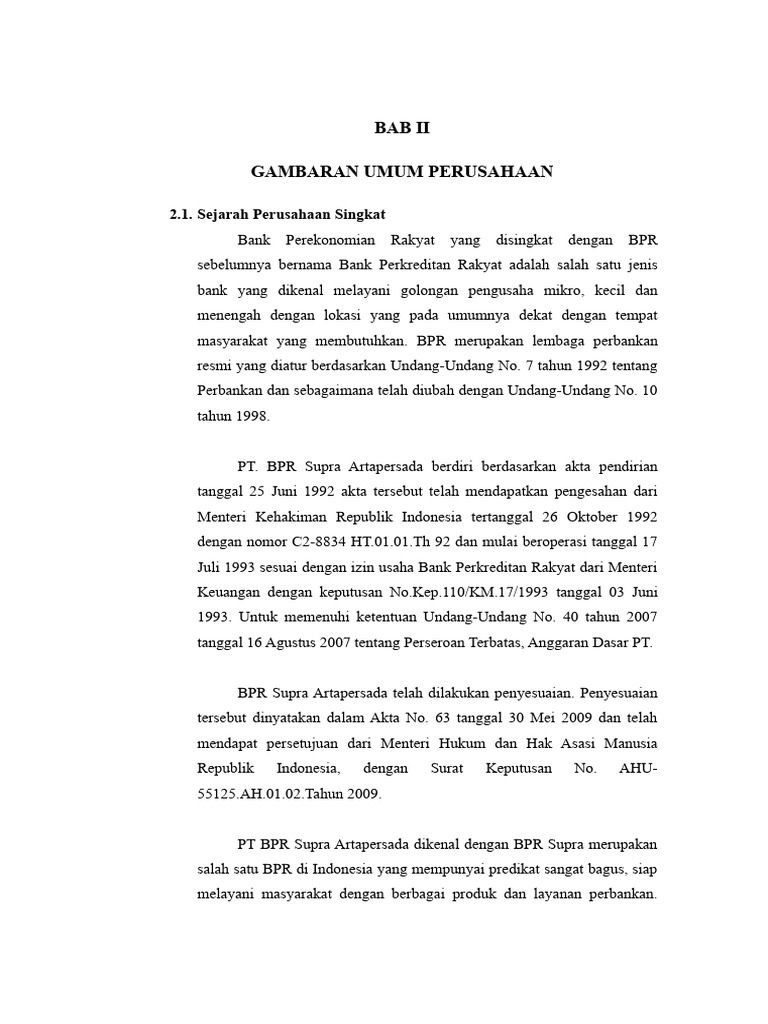 BAB II

GAMBARAN UMUM PERUSAHAAN

2.1. Sejarah Perusahaan Singkat

Bank Perekonomian Rakyat yang disingkat dengan BPR sebelumnya bernama Bank Perkreditan Rakyat adalah salah satu jenis bank yang dikenal melayani golongan pengusaha mikro, kecil dan menengah dengan lokasi yang pada umumnya dekat dengan tempat masyarakat yang membutuhkan. BPR merupakan lembaga perbankan resmi yang diatur berdasarkan Undang-Undang No. 7 tahun 1992 tentang Perbankan dan sebagaimana telah diubah dengan Undang-Undang No. 10 tahun 1998.

PT. BPR Supra Artapersada berdiri berdasarkan akta pendirian tanggal 25 Juni 1992 akta tersebut telah mendapatkan pengesahan dari Menteri Kehakiman Republik Indonesia tertanggal 26 Oktober 1992 dengan nomor C2-8834 HT.01.01.Th 92 dan mulai beroperasi tanggal 17 Juli 1993 sesuai dengan izin usaha Bank Perkreditan Rakyat dari Menteri Keuangan dengan keputusan No.Kep.110/KM.17/1993 tanggal 03 Juni 1993. Untuk memenuhi ketentuan Undang-Undang No. 40 tahun 2007 tanggal 16 Agustus 2007 tentang Perseroan Terbatas, Anggaran Dasar PT.

BPR Supra Artapersada telah dilakukan penyesuaian. Penyesuaian tersebut dinyatakan dalam Akta No. 63 tanggal 30 Mei 2009 dan telah mendapat persetujuan dari Menteri Hukum dan Hak Asasi Manusia Republik Indonesia, dengan Surat Keputusan No. AHU-55125.AH.01.02.Tahun 2009.

PT BPR Supra Artapersada dikenal dengan BPR Supra merupakan salah satu BPR di Indonesia yang mempunyai predikat sangat bagus, siap melayani masyarakat dengan berbagai produk dan layanan perbankan.